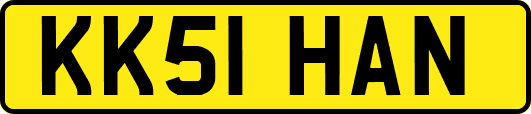 KK51 HAN